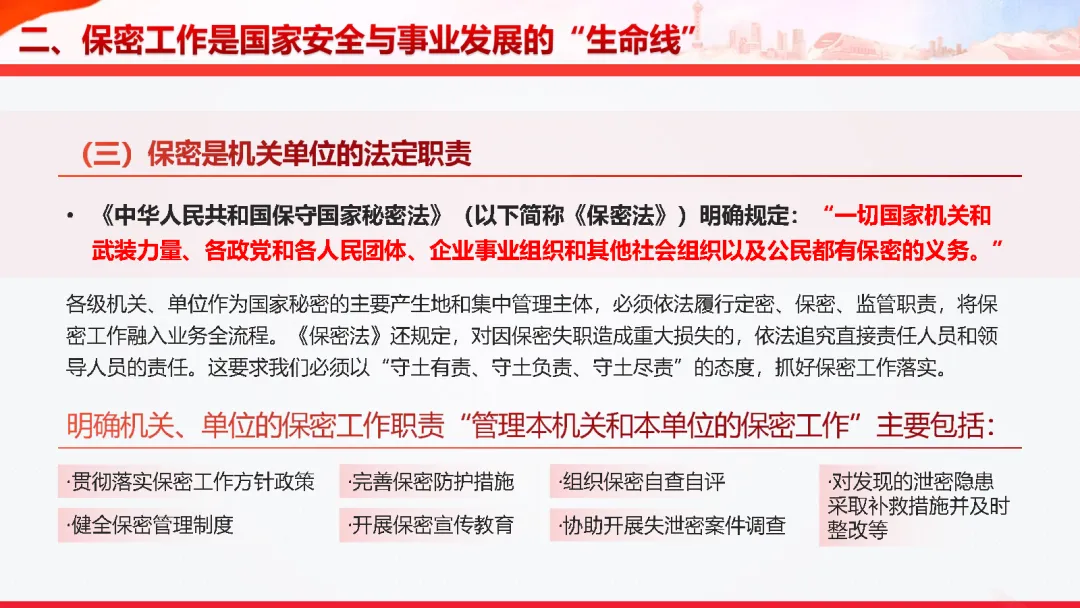 二、保密工作是国家安全与事业发展的“生命线”

（三）保密是机关单位的法定职责

• 《中华人民共和国保守国家秘密法》（以下简称《保密法》）明确规定：“一切国家机关和武装力量、各政党和各人民团体、企业事业组织和其他社会组织以及公民都有保密的义务。”

各级机关、单位作为国家秘密的主要产生地和集中管理主体，必须依法履行定密、保密、监管职责，将保密工作融入业务全流程。《保密法》还规定，对因保密失职造成重大损失的，依法追究直接责任人员和领导人员的责任。这要求我们必须以“守土有责、守土负责、守土尽责”的态度，抓好保密工作落实。

明确机关、单位的保密工作职责“管理本机关和本单位的保密工作”主要包括：

·贯彻落实保密工作方针政策

·健全保密管理制度

·完善保密防护措施

·开展保密宣传教育

·组织保密自查自评

·协助开展失泄密案件调查

·对发现的泄密隐患采取补救措施并及时整改等